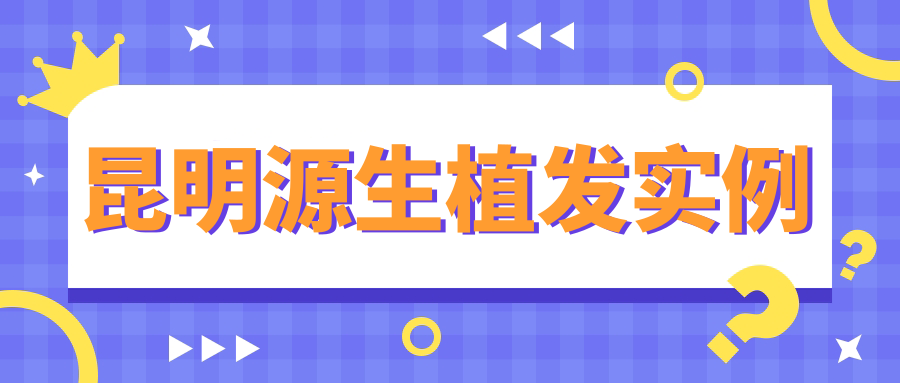 昆明源生植发实例